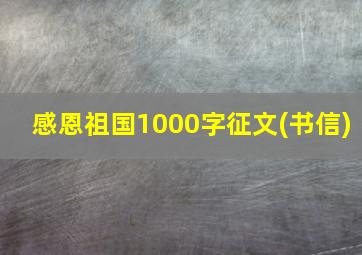 感恩祖国1000字征文(书信)